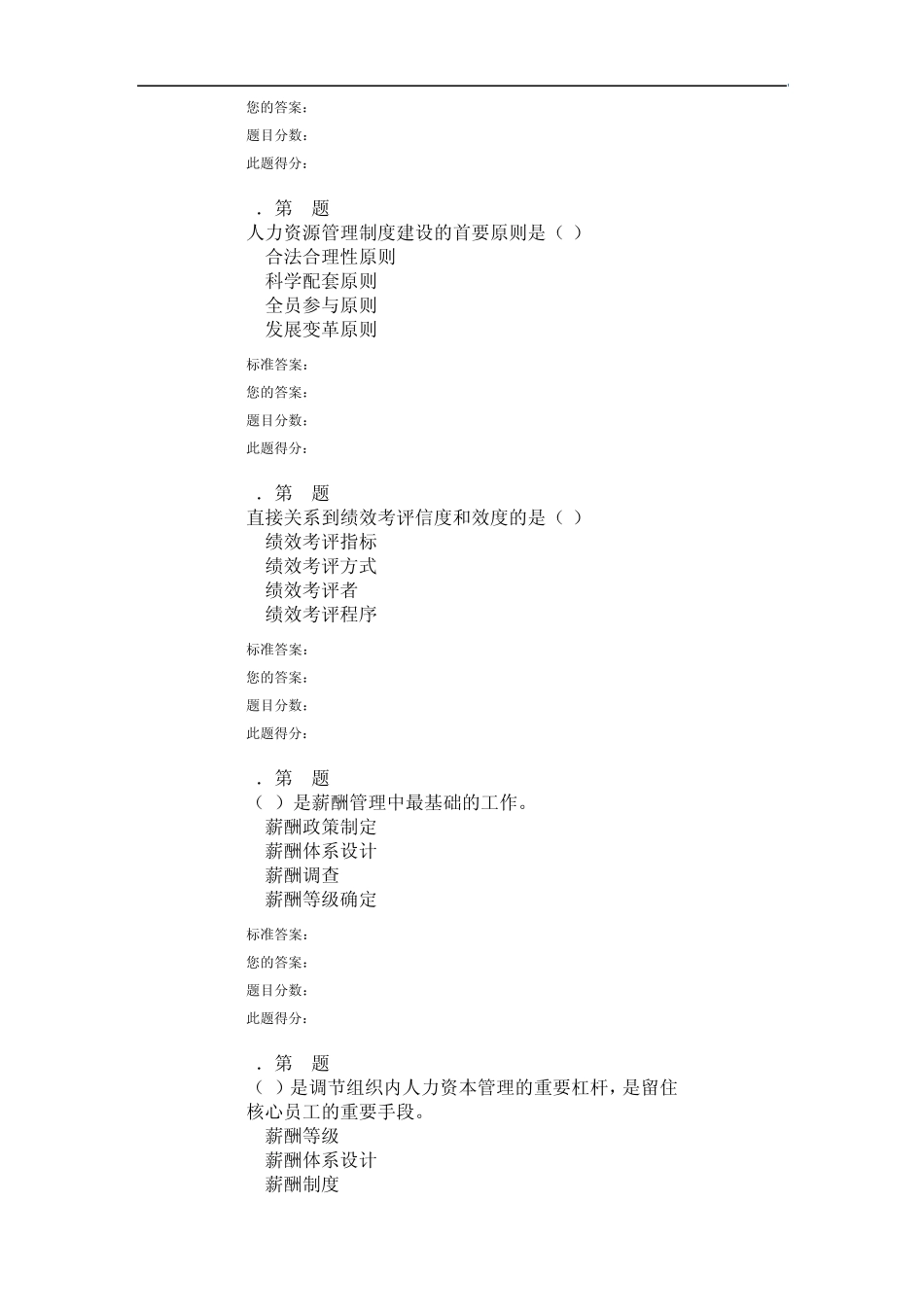 您的答案：

题目分数：

此题得分：

．第　题
人力资源管理制度建设的首要原则是（ ）
合法合理性原则
科学配套原则
全员参与原则
发展变革原则

标准答案：

您的答案：

题目分数：

此题得分：

．第　题
直接关系到绩效考评信度和效度的是（ ）
绩效考评指标
绩效考评方式
绩效考评者
绩效考评程序

标准答案：

您的答案：

题目分数：

此题得分：

．第　题
（ ）是薪酬管理中最基础的工作。
薪酬政策制定
薪酬体系设计
薪酬调查
薪酬等级确定

标准答案：

您的答案：

题目分数：

此题得分：

．第　题
（ ）是调节组织内人力资本管理的重要杠杆，是留住核心员工的重要手段。
薪酬等级
薪酬体系设计
薪酬制度